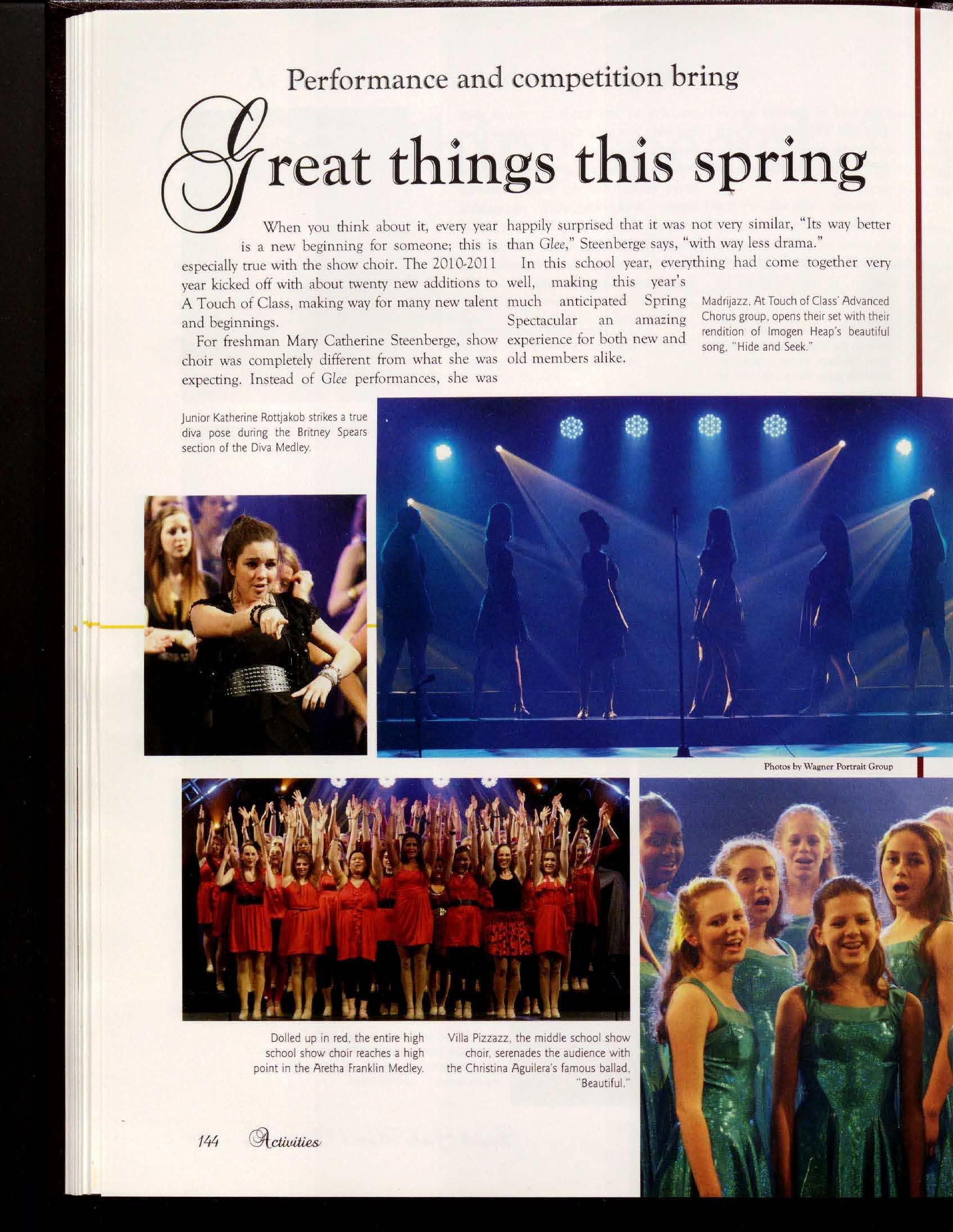 Performance and competition bring

Great things this spring

When you think about it, every year is a new beginning for someone; this is especially true with the show choir. The 2010-2011 year kicked off with about twenty new additions to A Touch of Class, making way for many new talent and beginnings.

For freshman Mary Catherine Steenberge, show choir was completely different from what she was expecting. Instead of Glee performances, she was happily surprised that it was not very similar, "Its way better than Glee," Steenberge says, "with way less drama."

In this school year, everything had come together very well, making this year's much anticipated Spring Spectacular an amazing experience for both new and old members alike.

Madrijazz, At Touch of Class' Advanced Chorus group, opens their set with their rendition of Imogen Heap's beautiful song, "Hide and Seek."

Junior Katherine Rottjakob strikes a true diva pose during the Britney Spears section of the Diva Medley.

Photos by Wagner Portrait Group

Dolled up in red, the entire high school show choir reaches a high point in the Aretha Franklin Medley.

Villa Pizzazz, the middle school show choir, serenades the audience with the Christina Aguilera's famous ballad, "Beautiful."

144 Activities